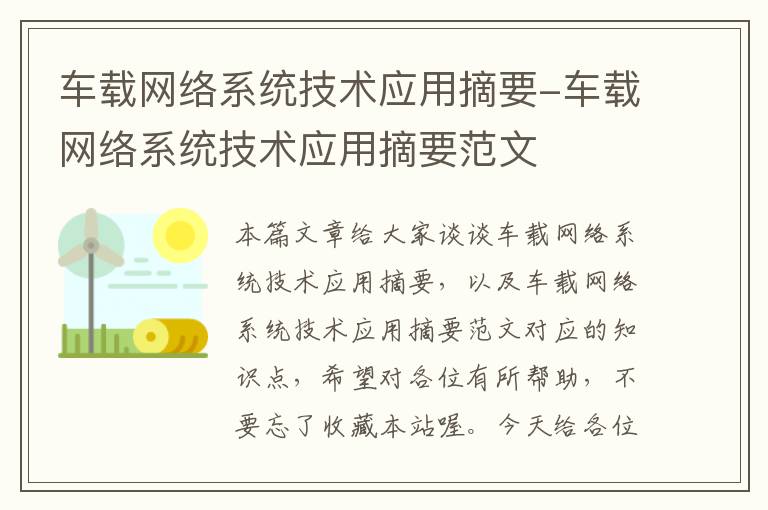 车载网络系统技术应用摘要-车载网络系统技术应用摘要范文

本篇文章给大家谈谈车载网络系统技术应用摘要，以及车载网络系统技术应用摘要范文对应的知识点，希望对各位有所帮助，不要忘了收藏本站喔。今天给各位